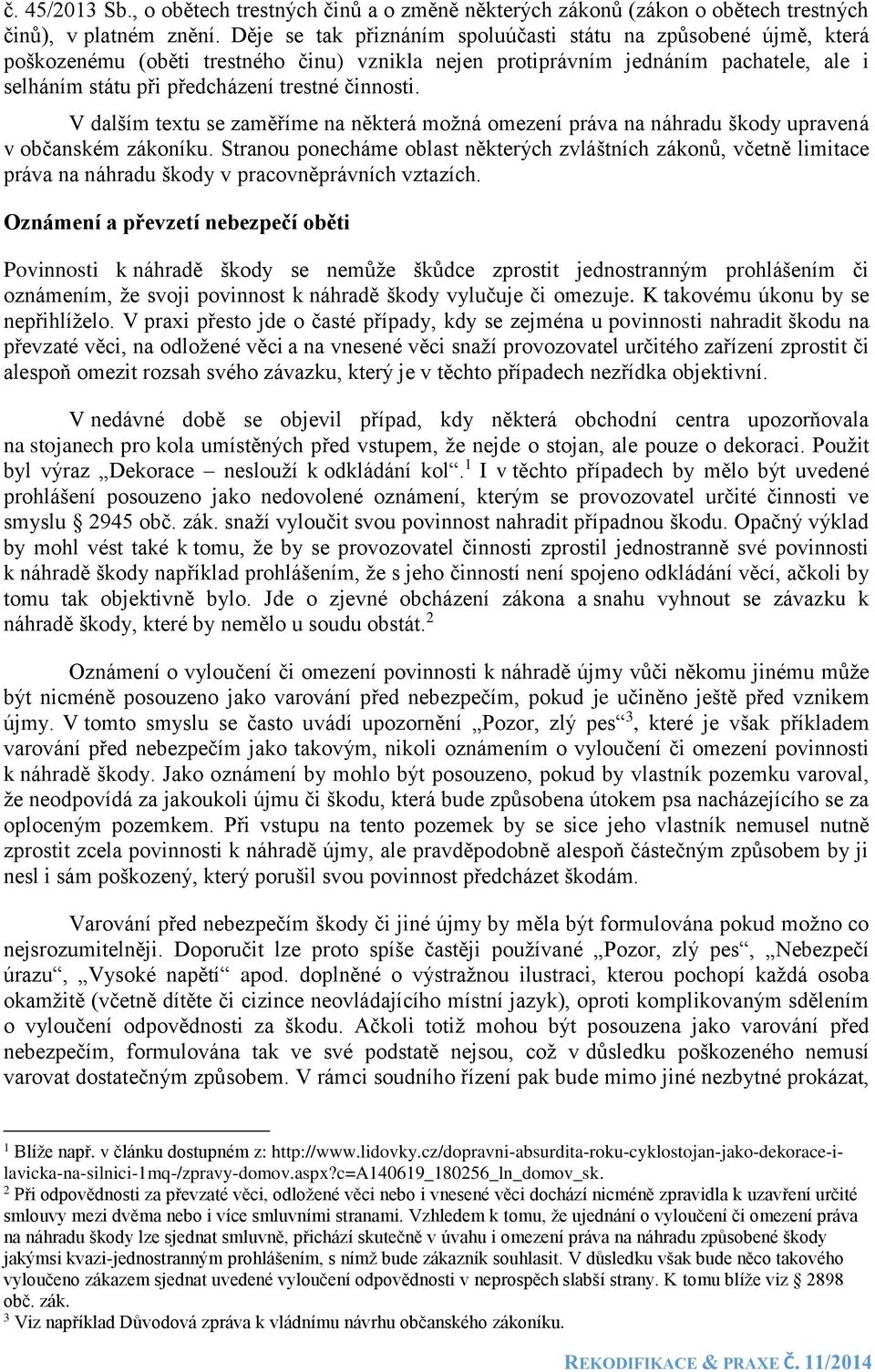 č. 45/2013 Sb., o obětech trestných činů a o změně některých zákonů (zákon o obětech trestných činů), v platném znění. Děje se tak přiznáním spoluúčasti státu na způsobené újmě, která poškozenému (oběti trestného činu) vznikla nejen protiprávním jednáním pachatele, ale i selháním státu při předcházení trestné činnosti.

V dalším textu se zaměříme na některá možná omezení práva na náhradu škody upravená v občanském zákoníku. Stranou ponecháme oblast některých zvláštních zákonů, včetně limitace práva na náhradu škody v pracovněprávních vztazích.

Oznámení a převzetí nebezpečí oběti

Povinnosti k náhradě škody se nemůže škůdce zprostit jednostranným prohlášením či oznámením, že svoji povinnost k náhradě škody vylučuje či omezuje. K takovému úkonu by se nepřihlíželo. V praxi přesto jde o časté případy, kdy se zejména u povinnosti nahradit škodu na převzaté věci, na odložené věci a na vnesené věci snaží provozovatel určitého zařízení zprostit či alespoň omezit rozsah svého závazku, který je v těchto případech nezřídka objektivní.

V nedávné době se objevil případ, kdy některá obchodní centra upozorňovala na stojanech pro kola umístěných před vstupem, že nejde o stojan, ale pouze o dekoraci. Použit byl výraz „Dekorace – neslouží k odkládání kol“.$^1$ I v těchto případech by mělo být uvedené prohlášení posouzeno jako nedovolené oznámení, kterým se provozovatel určité činnosti ve smyslu 2945 obč. zák. snaží vyloučit svou povinnost nahradit případnou škodu. Opačný výklad by mohl vést také k tomu, že by se provozovatel činnosti zprostil jednostranně své povinnosti k náhradě škody například prohlášením, že s jeho činností není spojeno odkládání věcí, ačkoli by tomu tak objektivně bylo. Jde o zjevné obcházení zákona a snahu vyhnout se závazku k náhradě škody, které by nemělo u soudu obstát.$^2$

Oznámení o vyloučení či omezení povinnosti k náhradě újmy vůči někomu jinému může být nicméně posouzeno jako varování před nebezpečím, pokud je učiněno ještě před vznikem újmy. V tomto smyslu se často uvádí upozornění „Pozor, zlý pes“$^3$, které je však příkladem varování před nebezpečím jako takovým, nikoli oznámením o vyloučení či omezení povinnosti k náhradě škody. Jako oznámení by mohlo být posouzeno, pokud by vlastník pozemku varoval, že neodpovídá za jakoukoli újmu či škodu, která bude způsobena útokem psa nacházejícího se za oploceným pozemkem. Při vstupu na tento pozemek by se sice jeho vlastník nemusel nutně zprostit zcela povinnosti k náhradě újmy, ale pravděpodobně alespoň částečným způsobem by ji nesl i sám poškozený, který porušil svou povinnost předcházet škodám.

Varování před nebezpečím škody či jiné újmy by měla být formulována pokud možno co nejsrozumitelněji. Doporučit lze proto spíše častěji používané „Pozor, zlý pes“, „Nebezpečí úrazu“, „Vysoké napětí“ apod. doplněné o výstražnou ilustraci, kterou pochopí každá osoba okamžitě (včetně dítěte či cizince neovládajícího místní jazyk), oproti komplikovaným sdělením o vyloučení odpovědnosti za škodu. Ačkoli totiž mohou být posouzena jako varování před nebezpečím, formulována tak ve své podstatě nejsou, což v důsledku poškozeného nemusí varovat dostatečným způsobem. V rámci soudního řízení pak bude mimo jiné nezbytné prokázat,

$^1$ Blíže např. v článku dostupném z: http://www.lidovky.cz/dopravni-absurdita-roku-cyklostojan-jako-dekorace-i-lavicka-na-silnici-1mq-/zpravy-domov.aspx?c=A140619_180256_ln_domov_sk.
$^2$ Při odpovědnosti za převzaté věci, odložené věci nebo i vnesené věci dochází nicméně zpravidla k uzavření určité smlouvy mezi dvěma nebo i více smluvními stranami. Vzhledem k tomu, že ujednání o vyloučení či omezení práva na náhradu škody lze sjednat smluvně, přichází skutečně v úvahu i omezení práva na náhradu způsobené škody jakýmsi kvazi-jednostranným prohlášením, s nímž bude zákazník souhlasit. V důsledku však bude něco takového vyloučeno zákazem sjednat uvedené vyloučení odpovědnosti v neprospěch slabší strany. K tomu blíže viz § 2898 obč. zák.
$^3$ Viz například Důvodová zpráva k vládnímu návrhu občanského zákoníku.

REKODIFIKACE & PRAXE Č. 11/2014